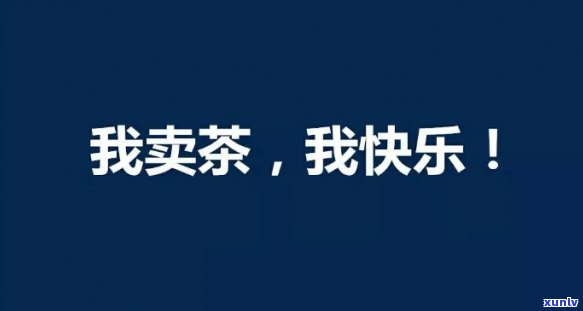 我卖茶，我快乐！

xunlv